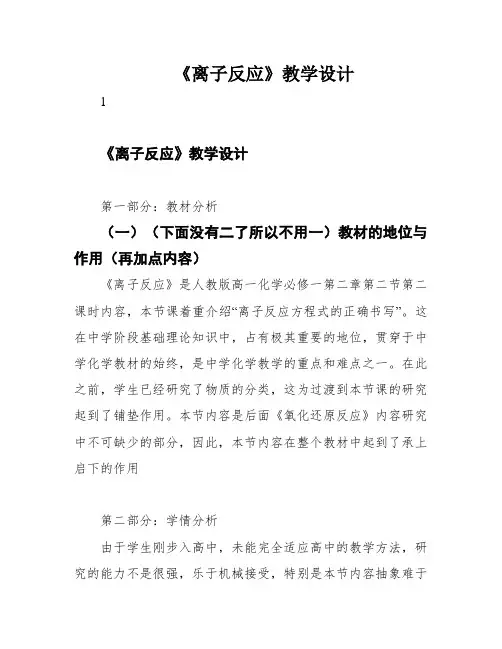 《离子反应》教学设计

1

《离子反应》教学设计

第一部分：教材分析

（一）（下面没有二了所以不用一）教材的地位与作用（再加点内容）

《离子反应》是人教版高一化学必修一第二章第二节第二课时内容，本节课着重介绍“离子反应方程式的正确书写”。这在中学阶段基础理论知识中，占有极其重要的地位，贯穿于中学化学教材的始终，是中学化学教学的重点和难点之一。在此之前，学生已经研究了物质的分类，这为过渡到本节课的研究起到了铺垫作用。本节内容是后面《氧化还原反应》内容研究中不可缺少的部分，因此，本节内容在整个教材中起到了承上启下的作用

第二部分：学情分析

由于学生刚步入高中，未能完全适应高中的教学方法，研究的能力不是很强，乐于机械接受，特别是本节内容抽象难于